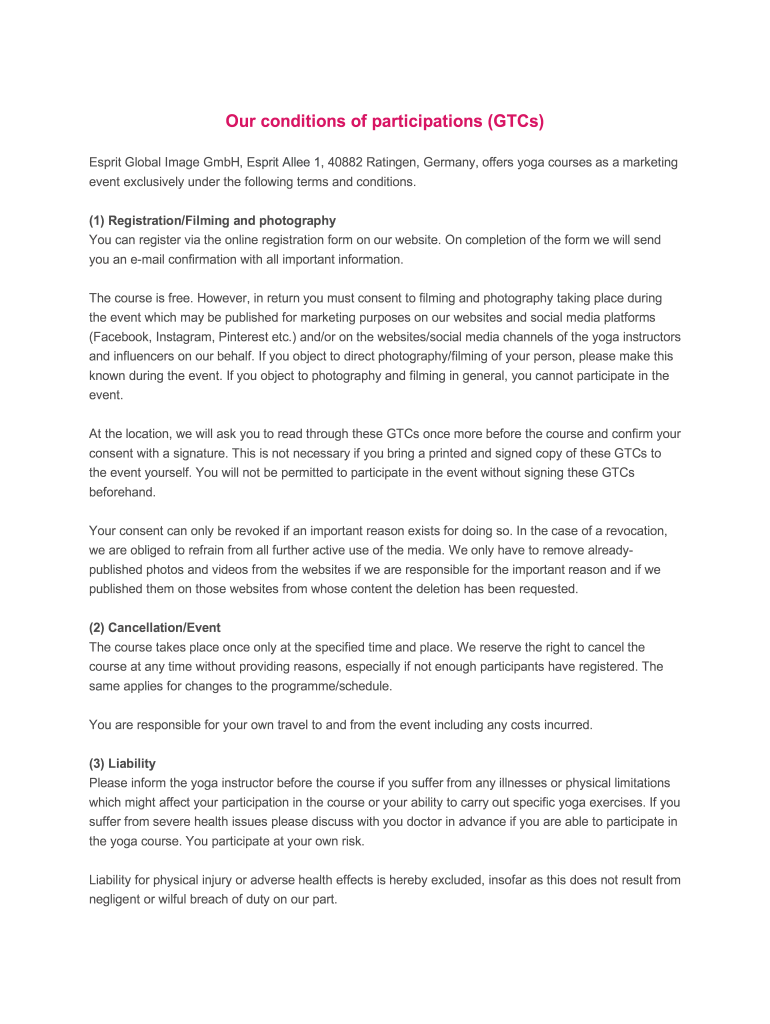 Our conditions of participations (GTCs)

Esprit Global Image GmbH, Esprit Allee 1, 40882 Ratingen, Germany, offers yoga courses as a marketing event exclusively under the following terms and conditions.

(1) Registration/Filming and photography
You can register via the online registration form on our website. On completion of the form we will send you an e-mail confirmation with all important information.

The course is free. However, in return you must consent to filming and photography taking place during the event which may be published for marketing purposes on our websites and social media platforms (Facebook, Instagram, Pinterest etc.) and/or on the websites/social media channels of the yoga instructors and influencers on our behalf. If you object to direct photography/filming of your person, please make this known during the event. If you object to photography and filming in general, you cannot participate in the event.

At the location, we will ask you to read through these GTCs once more before the course and confirm your consent with a signature. This is not necessary if you bring a printed and signed copy of these GTCs to the event yourself. You will not be permitted to participate in the event without signing these GTCs beforehand.

Your consent can only be revoked if an important reason exists for doing so. In the case of a revocation, we are obliged to refrain from all further active use of the media. We only have to remove already-published photos and videos from the websites if we are responsible for the important reason and if we published them on those websites from whose content the deletion has been requested.

(2) Cancellation/Event
The course takes place once only at the specified time and place. We reserve the right to cancel the course at any time without providing reasons, especially if not enough participants have registered. The same applies for changes to the programme/schedule.

You are responsible for your own travel to and from the event including any costs incurred.

(3) Liability
Please inform the yoga instructor before the course if you suffer from any illnesses or physical limitations which might affect your participation in the course or your ability to carry out specific yoga exercises. If you suffer from severe health issues please discuss with you doctor in advance if you are able to participate in the yoga course. You participate at your own risk.

Liability for physical injury or adverse health effects is hereby excluded, insofar as this does not result from negligent or wilful breach of duty on our part.